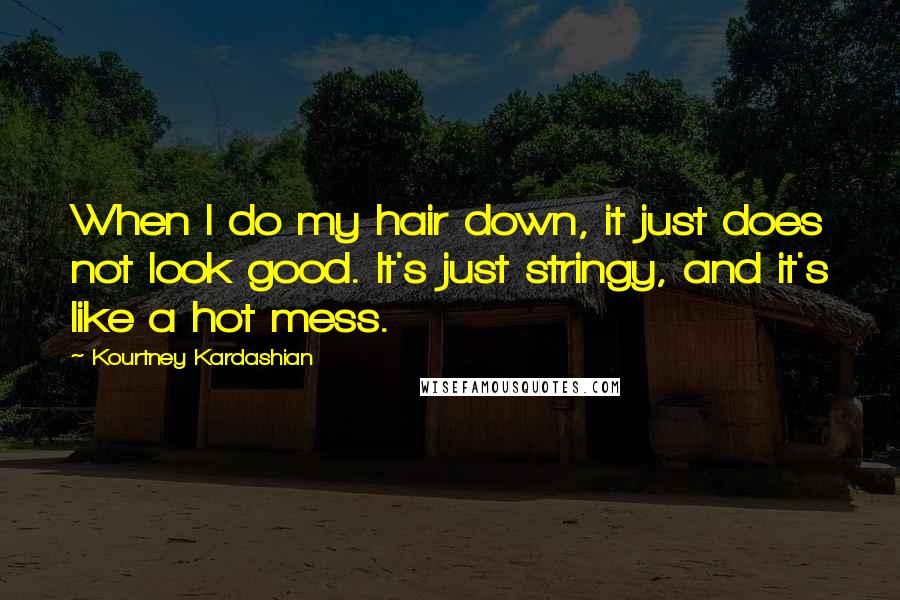 When I do my hair down, it just does not look good. It's just stringy, and it's like a hot mess.

~ Kourtney Kardashian

WISEFAMOUSQUOTES.COM